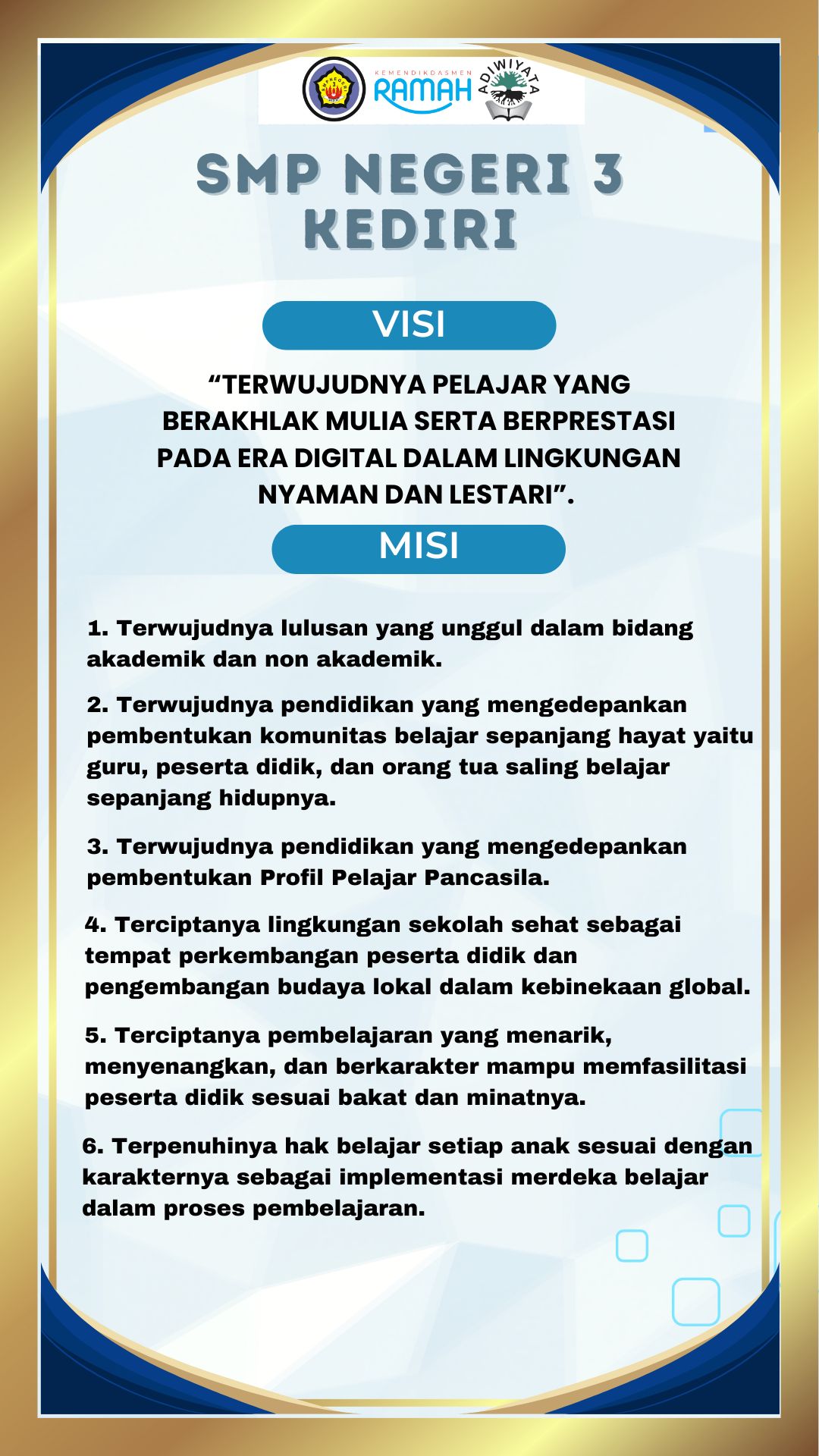 KEMENDIKDASMEN RAMAH ADIWIYATA

SMP NEGERI 3 KEDIRI

VISI

“TERWUJUDNYA PELAJAR YANG BERAKHLAK MULIA SERTA BERPRESTASI PADA ERA DIGITAL DALAM LINGKUNGAN NYAMAN DAN LESTARI”.

MISI

1. Terwujudnya lulusan yang unggul dalam bidang akademik dan non akademik.

2. Terwujudnya pendidikan yang mengedepankan pembentukan komunitas belajar sepanjang hayat yaitu guru, peserta didik, dan orang tua saling belajar sepanjang hidupnya.

3. Terwujudnya pendidikan yang mengedepankan pembentukan Profil Pelajar Pancasila.

4. Terciptanya lingkungan sekolah sehat sebagai tempat perkembangan peserta didik dan pengembangan budaya lokal dalam kebinekaan global.

5. Terciptanya pembelajaran yang menarik, menyenangkan, dan berkarakter mampu memfasilitasi peserta didik sesuai bakat dan minatnya.

6. Terpenuhinya hak belajar setiap anak sesuai dengan karakternya sebagai implementasi merdeka belajar dalam proses pembelajaran.